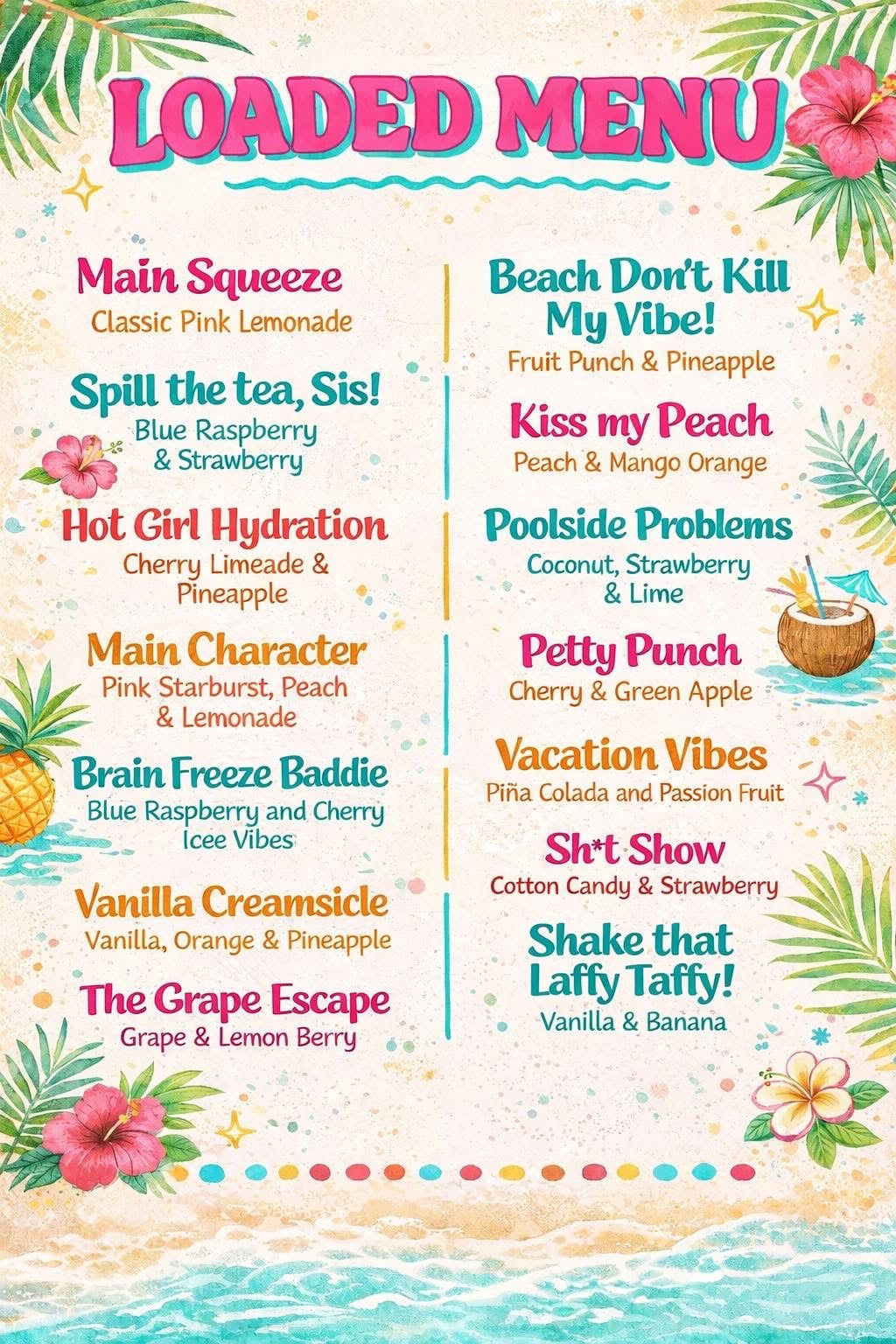 LOADED MENU

Main Squeeze
Classic Pink Lemonade

Spill the tea, Sis!
Blue Raspberry & Strawberry

Hot Girl Hydration
Cherry Limeade & Pineapple

Main Character
Pink Starburst, Peach & Lemonade

Brain Freeze Baddie
Blue Raspberry and Cherry Icee Vibes

Vanilla Creamsicle
Vanilla, Orange & Pineapple

The Grape Escape
Grape & Lemon Berry

Beach Don't Kill My Vibe!
Fruit Punch & Pineapple

Kiss my Peach
Peach & Mango Orange

Poolside Problems
Coconut, Strawberry & Lime

Petty Punch
Cherry & Green Apple

Vacation Vibes
Piña Colada and Passion Fruit

Sh*t Show
Cotton Candy & Strawberry

Shake that Laffy Taffy!
Vanilla & Banana